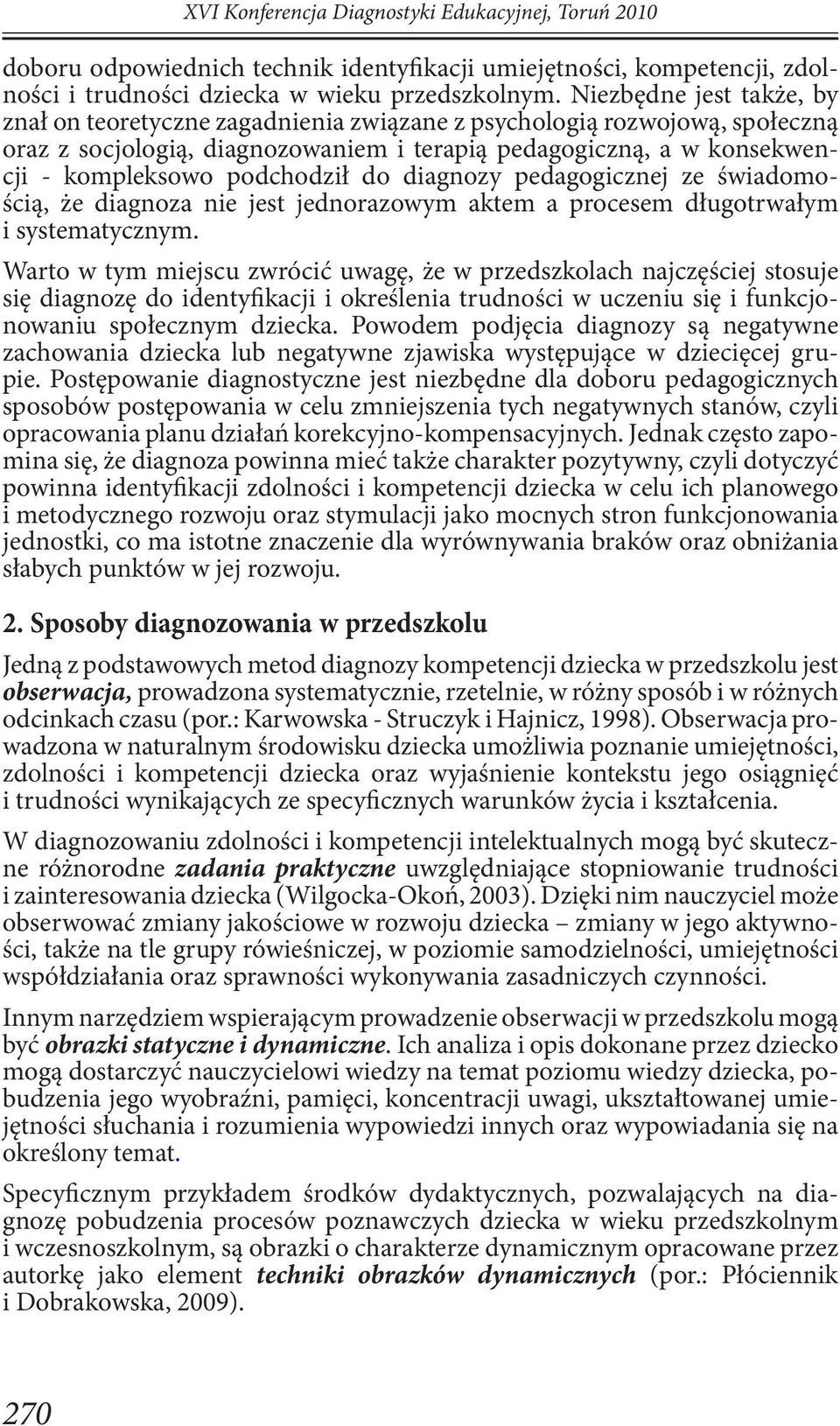 XVI Konferencja Diagnostyki Edukacyjnej, Toruń 2010

doboru odpowiednich technik identyfikacji umiejętności, kompetencji, zdolności i trudności dziecka w wieku przedszkolnym. Niezbędne jest także, by znał on teoretyczne zagadnienia związane z psychologią rozwojową, społeczną oraz z socjologią, diagnozowaniem i terapią pedagogiczną, a w konsekwencji - kompleksowo podchodził do diagnozy pedagogicznej ze świadomością, że diagnoza nie jest jednorazowym aktem a procesem długotrwałym i systematycznym.

Warto w tym miejscu zwrócić uwagę, że w przedszkolach najczęściej stosuje się diagnozę do identyfikacji i określenia trudności w uczeniu się i funkcjonowaniu społecznym dziecka. Powodem podjęcia diagnozy są negatywne zachowania dziecka lub negatywne zjawiska występujące w dziecięcej grupie. Postępowanie diagnostyczne jest niezbędne dla doboru pedagogicznych sposobów postępowania w celu zmniejszenia tych negatywnych stanów, czyli opracowania planu działań korekcyjno-kompensacyjnych. Jednak często zapomina się, że diagnoza powinna mieć także charakter pozytywny, czyli dotyczyć powinna identyfikacji zdolności i kompetencji dziecka w celu ich planowego i metodycznego rozwoju oraz stymulacji jako mocnych stron funkcjonowania jednostki, co ma istotne znaczenie dla wyrównywania braków oraz obniżania słabych punktów w jej rozwoju.

2. Sposoby diagnozowania w przedszkolu

Jedną z podstawowych metod diagnozy kompetencji dziecka w przedszkolu jest obserwacja, prowadzona systematycznie, rzetelnie, w różny sposób i w różnych odcinkach czasu (por.: Karwowska - Struczyk i Hajnicz, 1998). Obserwacja prowadzona w naturalnym środowisku dziecka umożliwia poznanie umiejętności, zdolności i kompetencji dziecka oraz wyjaśnienie kontekstu jego osiągnięć i trudności wynikających ze specyficznych warunków życia i kształcenia.

W diagnozowaniu zdolności i kompetencji intelektualnych mogą być skuteczne różnorodne zadania praktyczne uwzględniające stopniowanie trudności i zainteresowania dziecka (Wilgocka-Okoń, 2003). Dzięki nim nauczyciel może obserwować zmiany jakościowe w rozwoju dziecka – zmiany w jego aktywności, także na tle grupy rówieśniczej, w poziomie samodzielności, umiejętności współdziałania oraz sprawności wykonywania zasadniczych czynności.

Innym narzędziem wspierającym prowadzenie obserwacji w przedszkolu mogą być obrazki statyczne i dynamiczne. Ich analiza i opis dokonane przez dziecko mogą dostarczyć nauczycielowi wiedzy na temat poziomu wiedzy dziecka, pobudzenia jego wyobraźni, pamięci, koncentracji uwagi, ukształtowanej umiejętności słuchania i rozumienia wypowiedzi innych oraz wypowiadania się na określony temat.

Specyficznym przykładem środków dydaktycznych, pozwalających na diagnozę pobudzenia procesów poznawczych dziecka w wieku przedszkolnym i wczesnoszkolnym, są obrazki o charakterze dynamicznym opracowane przez autorkę jako element techniki obrazków dynamicznych (por.: Płóciennik i Dobrakowska, 2009).

270